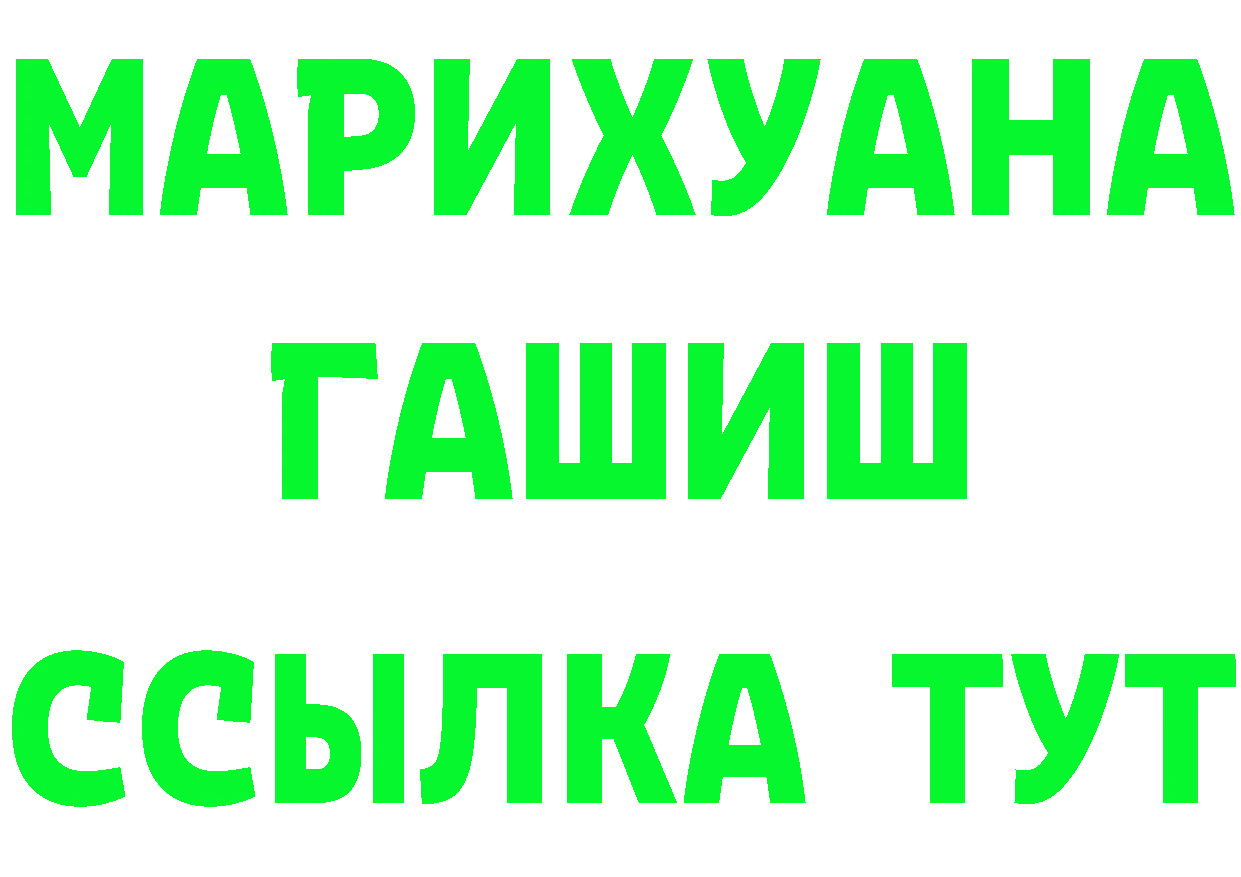 МАРИХУАНА
ГАШИШ
ССЫЛКА ТУТ